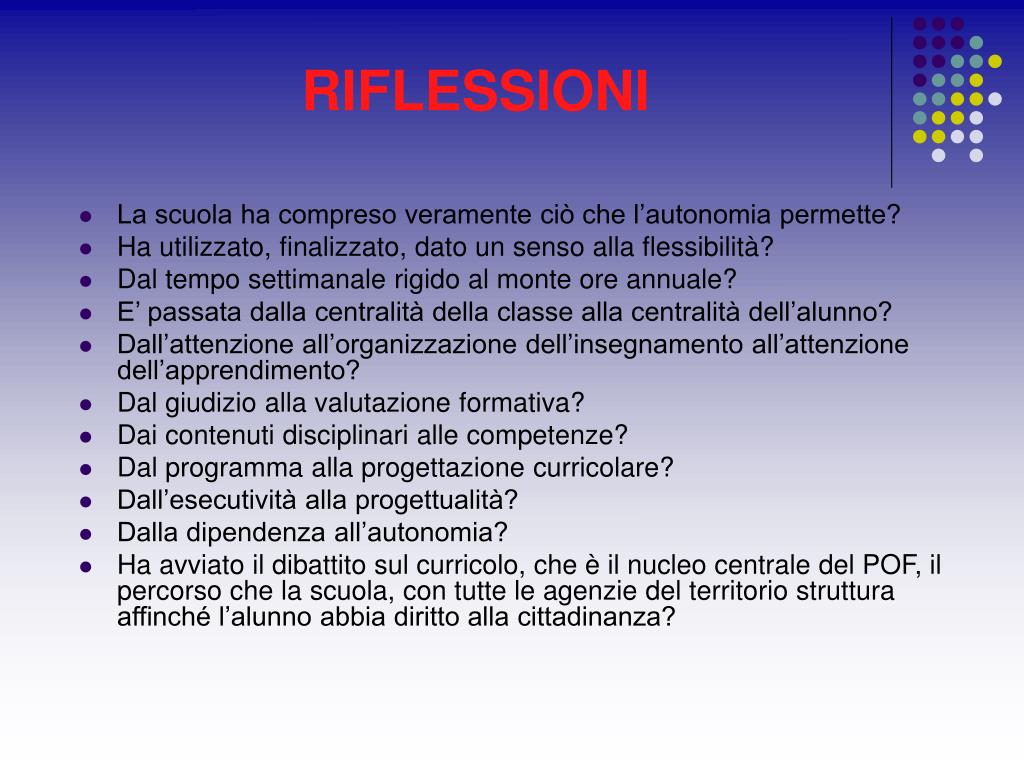 RIFLESSIONI

- La scuola ha compreso veramente ciò che l’autonomia permette?
- Ha utilizzato, finalizzato, dato un senso alla flessibilità?
- Dal tempo settimanale rigido al monte ore annuale?
- E’ passata dalla centralità della classe alla centralità dell’alunno?
- Dall’attenzione all’organizzazione dell’insegnamento all’attenzione dell’apprendimento?
- Dal giudizio alla valutazione formativa?
- Dai contenuti disciplinari alle competenze?
- Dal programma alla progettazione curricolare?
- Dall’esecutività alla progettualità?
- Dalla dipendenza all’autonomia?
- Ha avviato il dibattito sul curricolo, che è il nucleo centrale del POF, il percorso che la scuola, con tutte le agenzie del territorio struttura affinché l’alunno abbia diritto alla cittadinanza?